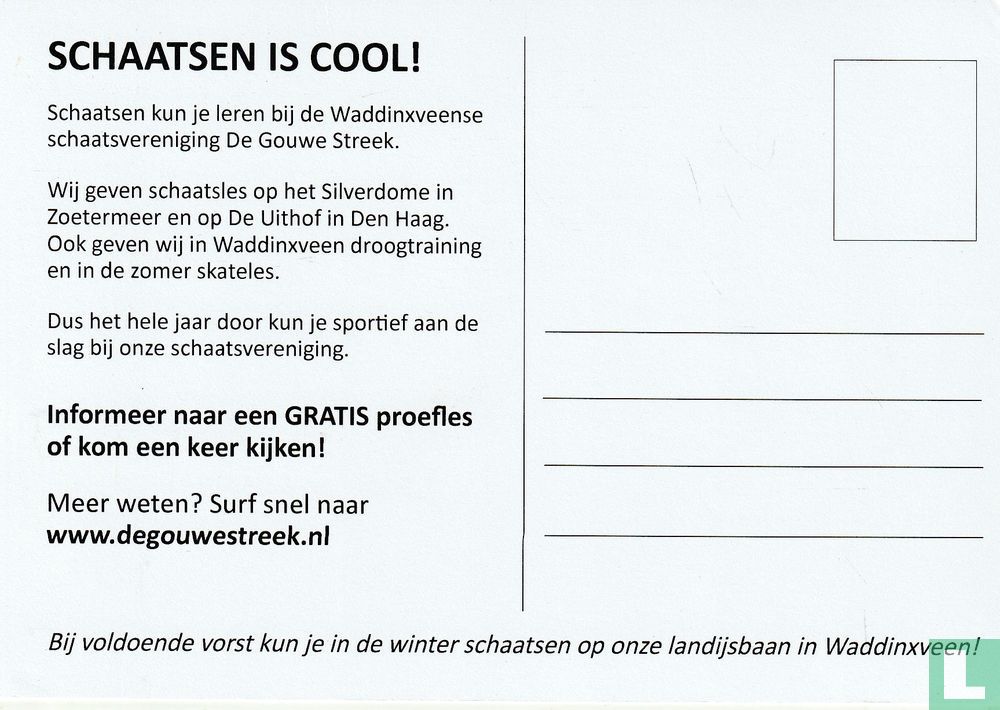 SCHAATSEN IS COOL!

Schaatsen kun je leren bij de Waddinxveense schaatsvereniging De Gouwe Streek.

Wij geven schaatsles op het Silverdome in Zoetermeer en op De Uithof in Den Haag. Ook geven wij in Waddinxveen droogtraining en in de zomer skateles.

Dus het hele jaar door kun je sportief aan de slag bij onze schaatsvereniging.

Informeer naar een GRATIS proefles of kom een keer kijken!

Meer weten? Surf snel naar www.degouwestreek.nl

Bij voldoende vorst kun je in de winter schaatsen op onze landijsbaan in Waddinxveen!